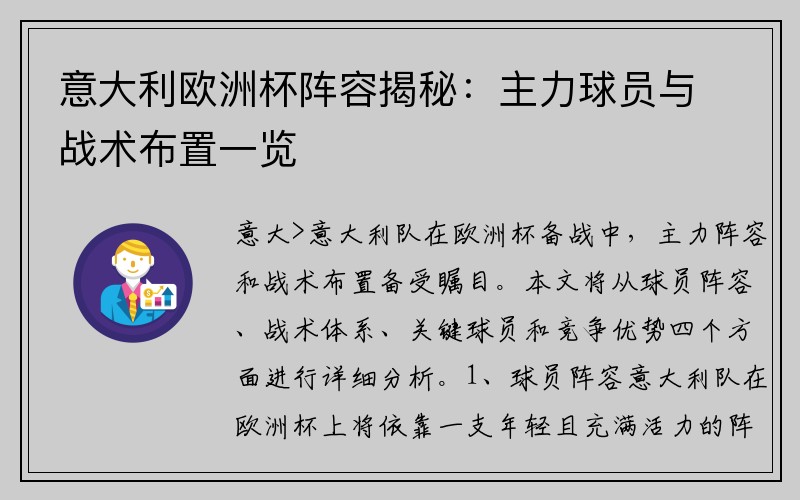 意大利欧洲杯阵容揭秘：主力球员与战术布置一览

意大>意大利队在欧洲杯备战中，主力阵容和战术布置备受瞩目。本文将从球员阵容、战术体系、关键球员和竞争优势四个方面进行详细分析。1、球员阵容意大利队在欧洲杯上将依靠一支年轻且充满活力的阵